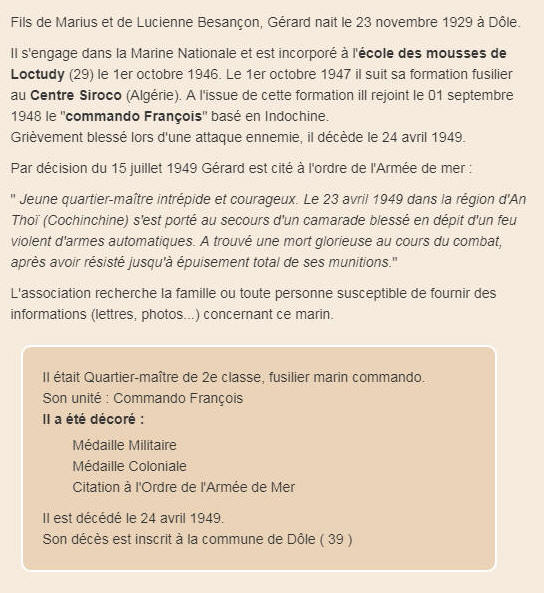 Fils de Marius et de Lucienne Besançon, Gérard nait le 23 novembre 1929 à Dôle.

Il s'engage dans la Marine Nationale et est incorporé à l'école des mousses de Loctudy (29) le 1er octobre 1946. Le 1er octobre 1947 il suit sa formation fusilier au Centre Siroco (Algérie). A l'issue de cette formation ill rejoint le 01 septembre 1948 le "commando François" basé en Indochine.
Grièvement blessé lors d'une attaque ennemie, il décède le 24 avril 1949.

Par décision du 15 juillet 1949 Gérard est cité à l'ordre de l'Armée de mer :

" Jeune quartier-maître intrépide et courageux. Le 23 avril 1949 dans la région d'An Thoï (Cochinchine) s'est porté au secours d'un camarade blessé en dépit d'un feu violent d'armes automatiques. A trouvé une mort glorieuse au cours du combat, après avoir résisté jusqu'à épuisement total de ses munitions."

L'association recherche la famille ou toute personne susceptible de fournir des informations (lettres, photos...) concernant ce marin.

Il était Quartier-maître de 2e classe, fusilier marin commando.
Son unité : Commando François
Il a été décoré :

Médaille Militaire
Médaille Coloniale
Citation à l'Ordre de l'Armée de Mer

Il est décédé le 24 avril 1949.
Son décès est inscrit à la commune de Dôle ( 39 )